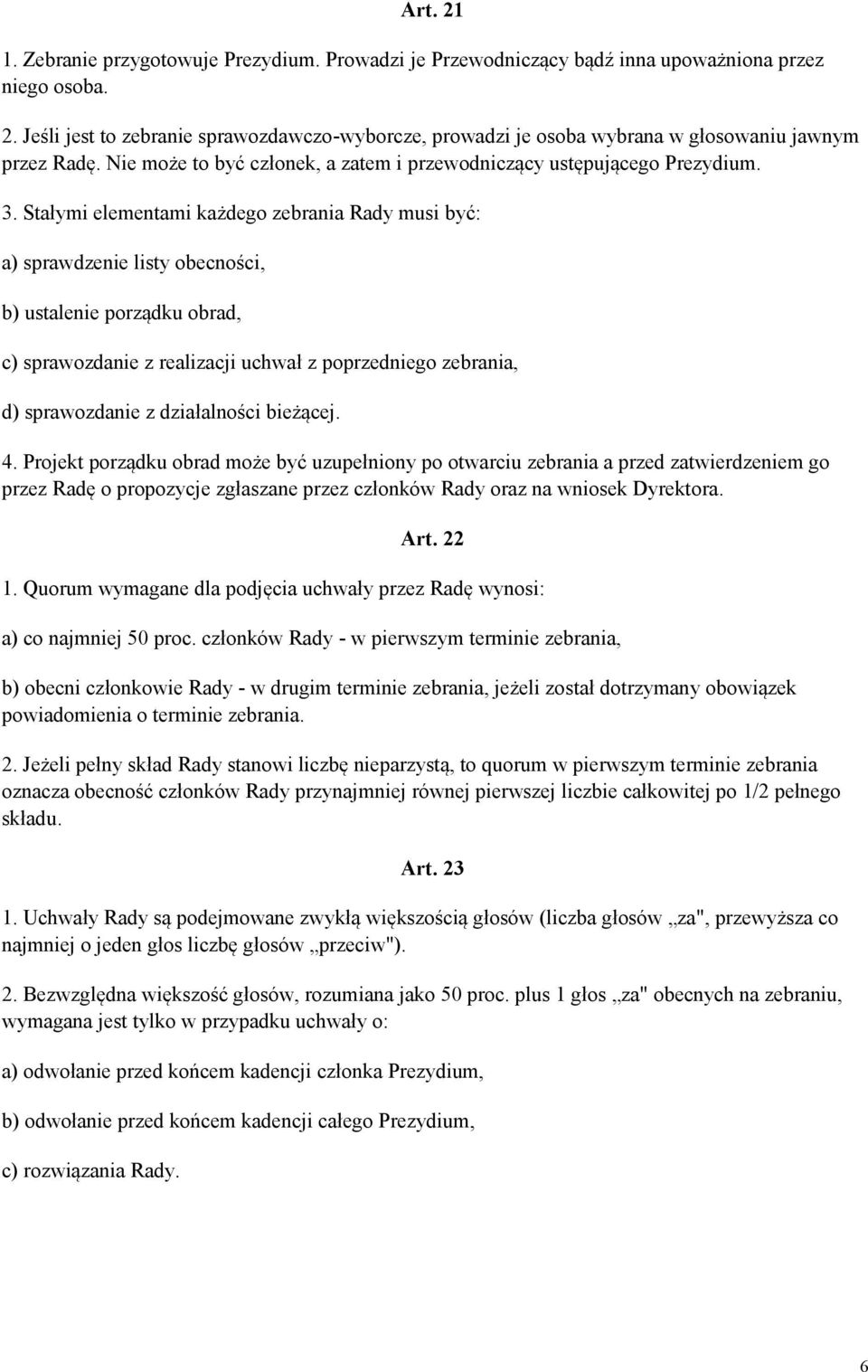 Art. 21

1. Zebranie przygotowuje Prezydium. Prowadzi je Przewodniczący bądź inna upoważniona przez niego osoba.

2. Jeśli jest to zebranie sprawozdawczo-wyborcze, prowadzi je osoba wybrana w głosowaniu jawnym przez Radę. Nie może to być członek, a zatem i przewodniczący ustępującego Prezydium.

3. Stałymi elementami każdego zebrania Rady musi być:

a) sprawdzenie listy obecności,

b) ustalenie porządku obrad,

c) sprawozdanie z realizacji uchwał z poprzedniego zebrania,

d) sprawozdanie z działalności bieżącej.

4. Projekt porządku obrad może być uzupełniony po otwarciu zebrania a przed zatwierdzeniem go przez Radę o propozycje zgłaszane przez członków Rady oraz na wniosek Dyrektora.

Art. 22

1. Quorum wymagane dla podjęcia uchwały przez Radę wynosi:

a) co najmniej 50 proc. członków Rady - w pierwszym terminie zebrania,

b) obecni członkowie Rady - w drugim terminie zebrania, jeżeli został dotrzymany obowiązek powiadomienia o terminie zebrania.

2. Jeżeli pełny skład Rady stanowi liczbę nieparzystą, to quorum w pierwszym terminie zebrania oznacza obecność członków Rady przynajmniej równej pierwszej liczbie całkowitej po 1/2 pełnego składu.

Art. 23

1. Uchwały Rady są podejmowane zwykłą większością głosów (liczba głosów „za", przewyższa co najmniej o jeden głos liczbę głosów „przeciw").

2. Bezwzględna większość głosów, rozumiana jako 50 proc. plus 1 głos „za" obecnych na zebraniu, wymagana jest tylko w przypadku uchwały o:

a) odwołanie przed końcem kadencji członka Prezydium,

b) odwołanie przed końcem kadencji całego Prezydium,

c) rozwiązania Rady.

6